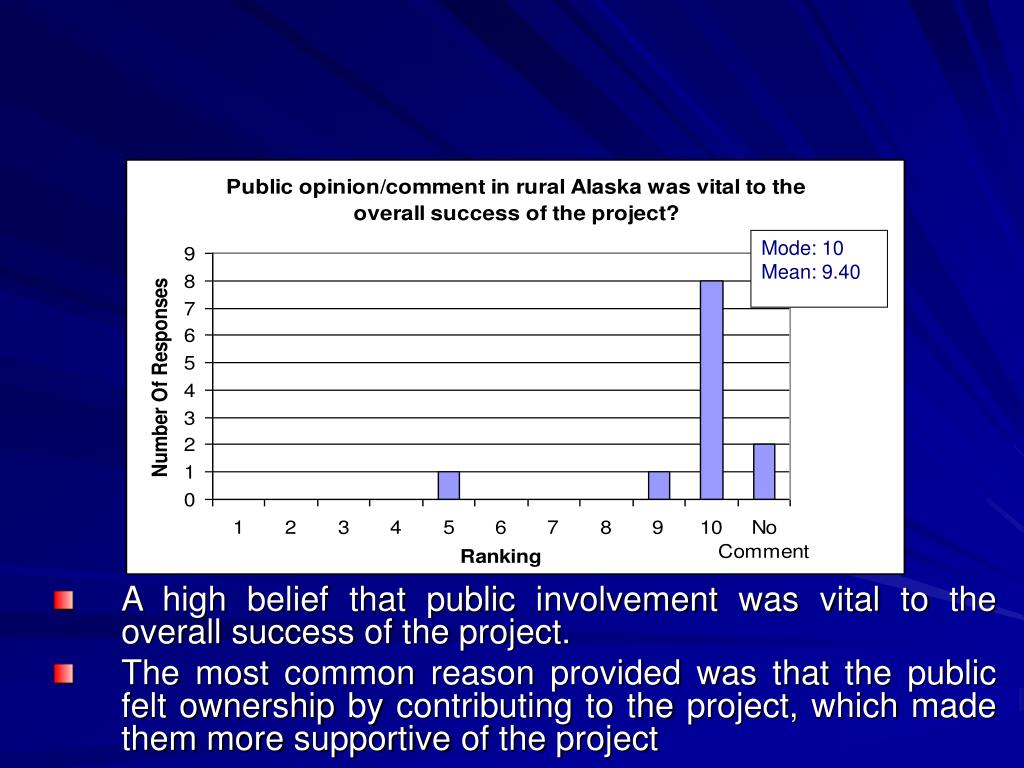 Public opinion/comment in rural Alaska was vital to the overall success of the project?

Mode: 10
Mean: 9.40

Number Of Responses

9
8
7
6
5
4
3
2
1
0

1 2 3 4 5 6 7 8 9 10 No Comment

Ranking

A high belief that public involvement was vital to the overall success of the project.

The most common reason provided was that the public felt ownership by contributing to the project, which made them more supportive of the project